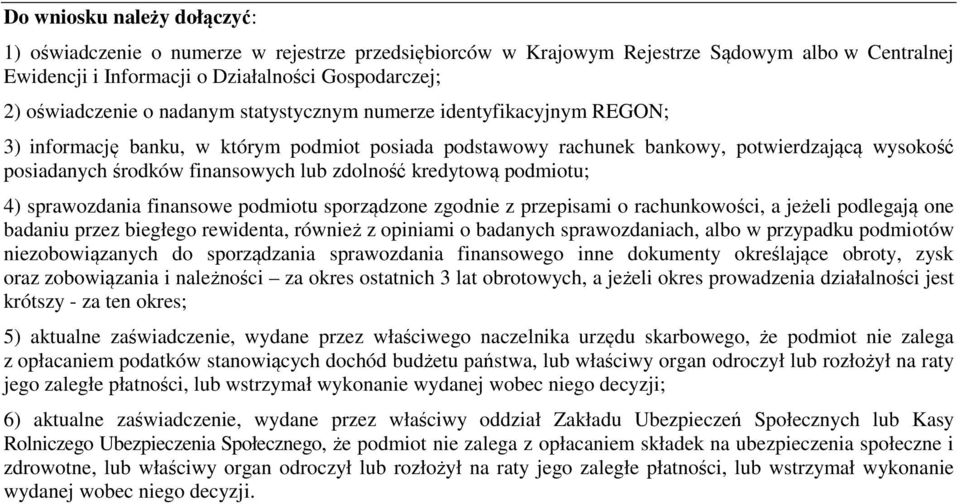 Do wniosku należy dołączyć:

1) oświadczenie o numerze w rejestrze przedsiębiorców w Krajowym Rejestrze Sądowym albo w Centralnej Ewidencji i Informacji o Działalności Gospodarczej;

2) oświadczenie o nadanym statystycznym numerze identyfikacyjnym REGON;

3) informację banku, w którym podmiot posiada podstawowy rachunek bankowy, potwierdzającą wysokość posiadanych środków finansowych lub zdolność kredytową podmiotu;

4) sprawozdania finansowe podmiotu sporządzone zgodnie z przepisami o rachunkowości, a jeżeli podlegają one badaniu przez biegłego rewidenta, również z opiniami o badanych sprawozdaniach, albo w przypadku podmiotów niezobowiązanych do sporządzania sprawozdania finansowego inne dokumenty określające obroty, zysk oraz zobowiązania i należności – za okres ostatnich 3 lat obrotowych, a jeżeli okres prowadzenia działalności jest krótszy - za ten okres;

5) aktualne zaświadczenie, wydane przez właściwego naczelnika urzędu skarbowego, że podmiot nie zalega z opłacaniem podatków stanowiących dochód budżetu państwa, lub właściwy organ odroczył lub rozłożył na raty jego zaległe płatności, lub wstrzymał wykonanie wydanej wobec niego decyzji;

6) aktualne zaświadczenie, wydane przez właściwy oddział Zakładu Ubezpieczeń Społecznych lub Kasy Rolniczego Ubezpieczenia Społecznego, że podmiot nie zalega z opłacaniem składek na ubezpieczenia społeczne i zdrowotne, lub właściwy organ odroczył lub rozłożył na raty jego zaległe płatności, lub wstrzymał wykonanie wydanej wobec niego decyzji.